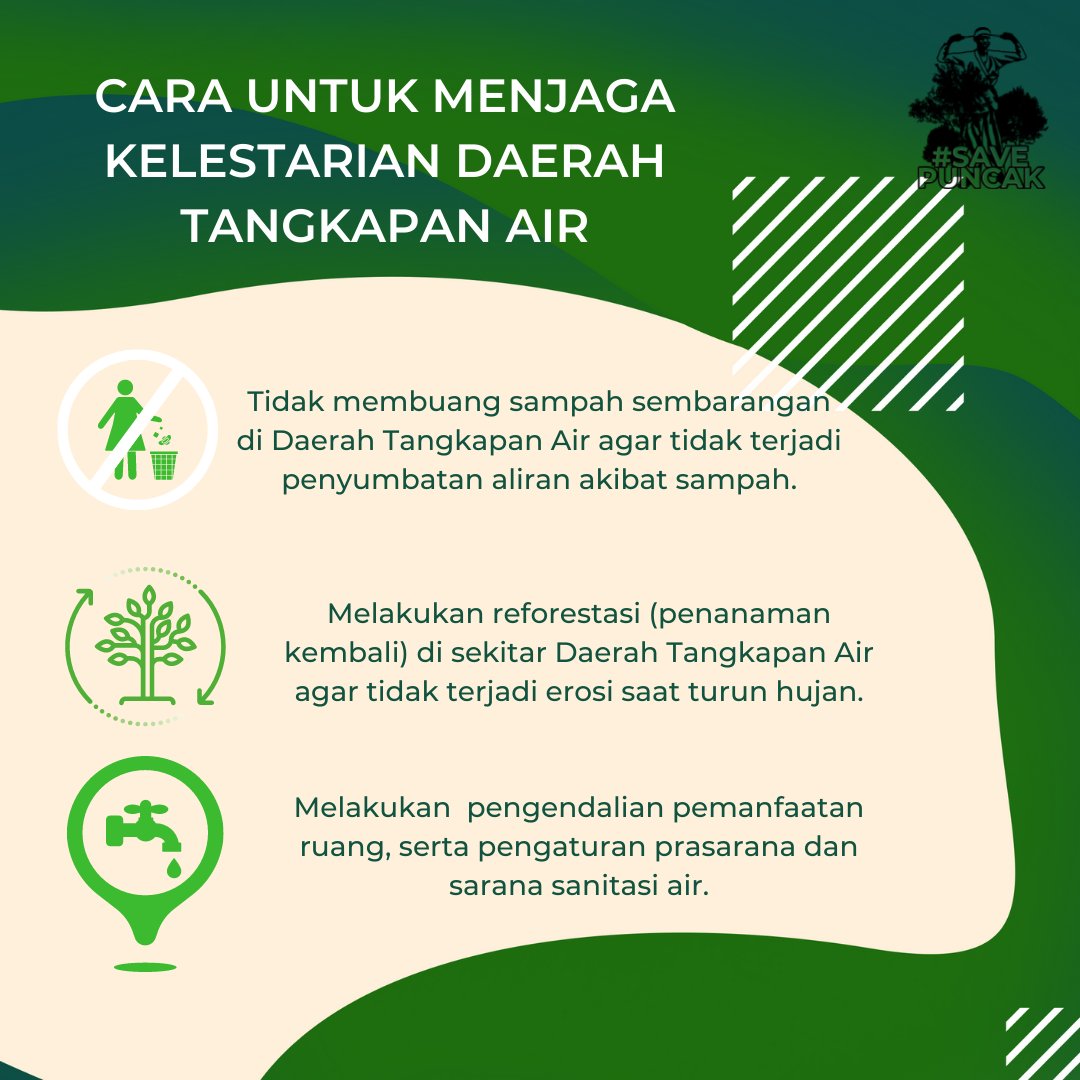 CARA UNTUK MENJAGA KELESTARIAN DAERAH TANGKAPAN AIR

#SAVE PUNCAK

Tidak membuang sampah sembarangan di Daerah Tangkapan Air agar tidak terjadi penyumbatan aliran akibat sampah.

Melakukan reforestasi (penanaman kembali) di sekitar Daerah Tangkapan Air agar tidak terjadi erosi saat turun hujan.

Melakukan pengendalian pemanfaatan ruang, serta pengaturan prasarana dan sarana sanitasi air.